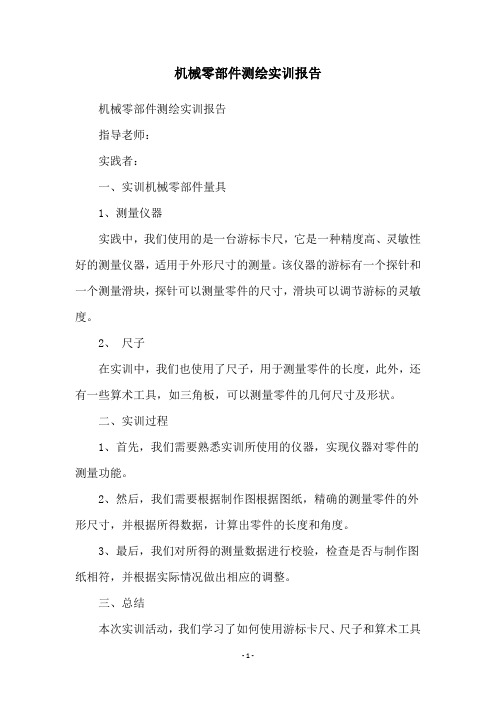 机械零部件测绘实训报告

机械零部件测绘实训报告

指导老师：

实践者：

一、实训机械零部件量具

1、测量仪器

实践中，我们使用的是一台游标卡尺，它是一种精度高、灵敏性好的测量仪器，适用于外形尺寸的测量。该仪器的游标有一个探针和一个测量滑块，探针可以测量零件的尺寸，滑块可以调节游标的灵敏度。

2、 尺子

在实训中，我们也使用了尺子，用于测量零件的长度，此外，还有一些算术工具，如三角板，可以测量零件的几何尺寸及形状。

二、实训过程

1、首先，我们需要熟悉实训所使用的仪器，实现仪器对零件的测量功能。

2、然后，我们需要根据制作图根据图纸，精确的测量零件的外形尺寸，并根据所得数据，计算出零件的长度和角度。

3、最后，我们对所得的测量数据进行校验，检查是否与制作图纸相符，并根据实际情况做出相应的调整。

三、总结

本次实训活动，我们学习了如何使用游标卡尺、尺子和算术工具

- 1 -